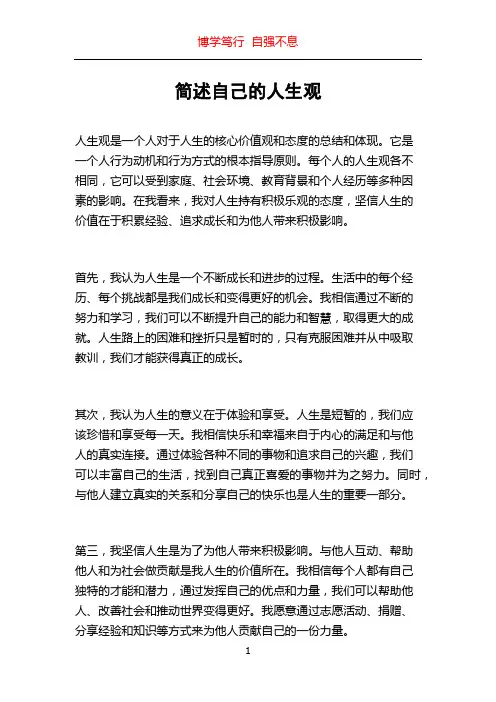 博学笃行 自强不息

简述自己的人生观

人生观是一个人对于人生的核心价值观和态度的总结和体现。它是一个人行为动机和行为方式的根本指导原则。每个人的人生观各不相同，它可以受到家庭、社会环境、教育背景和个人经历等多种因素的影响。在我看来，我对人生持有积极乐观的态度，坚信人生的价值在于积累经验、追求成长和为他人带来积极影响。

首先，我认为人生是一个不断成长和进步的过程。生活中的每个经历、每个挑战都是我们成长和变得更好的机会。我相信通过不断的努力和学习，我们可以不断提升自己的能力和智慧，取得更大的成就。人生路上的困难和挫折只是暂时的，只有克服困难并从中吸取教训，我们才能获得真正的成长。

其次，我认为人生的意义在于体验和享受。人生是短暂的，我们应该珍惜和享受每一天。我相信快乐和幸福来自于内心的满足和与他人的真实连接。通过体验各种不同的事物和追求自己的兴趣，我们可以丰富自己的生活，找到自己真正喜爱的事物并为之努力。同时，与他人建立真实的关系和分享自己的快乐也是人生的重要一部分。

第三，我坚信人生是为了为他人带来积极影响。与他人互动、帮助他人和为社会做贡献是我人生的价值所在。我相信每个人都有自己独特的才能和潜力，通过发挥自己的优点和力量，我们可以帮助他人、改善社会和推动世界变得更好。我愿意通过志愿活动、捐赠、分享经验和知识等方式来为他人贡献自己的一份力量。

1